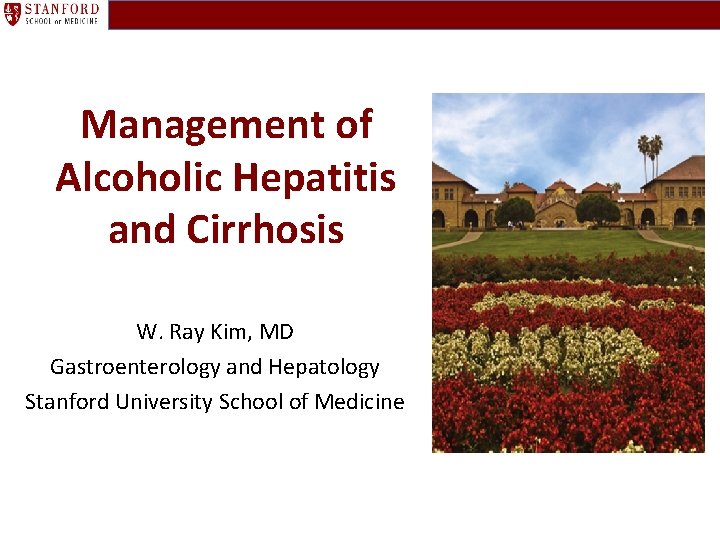 STANFORD
SCHOOL of MEDICINE

Management of Alcoholic Hepatitis and Cirrhosis

W. Ray Kim, MD
Gastroenterology and Hepatology
Stanford University School of Medicine